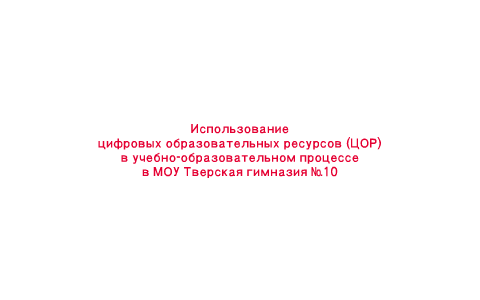 Использование
цифровых образовательных ресурсов (ЦОР)
в учебно-образовательном процессе
в МОУ Тверская гимназия №10